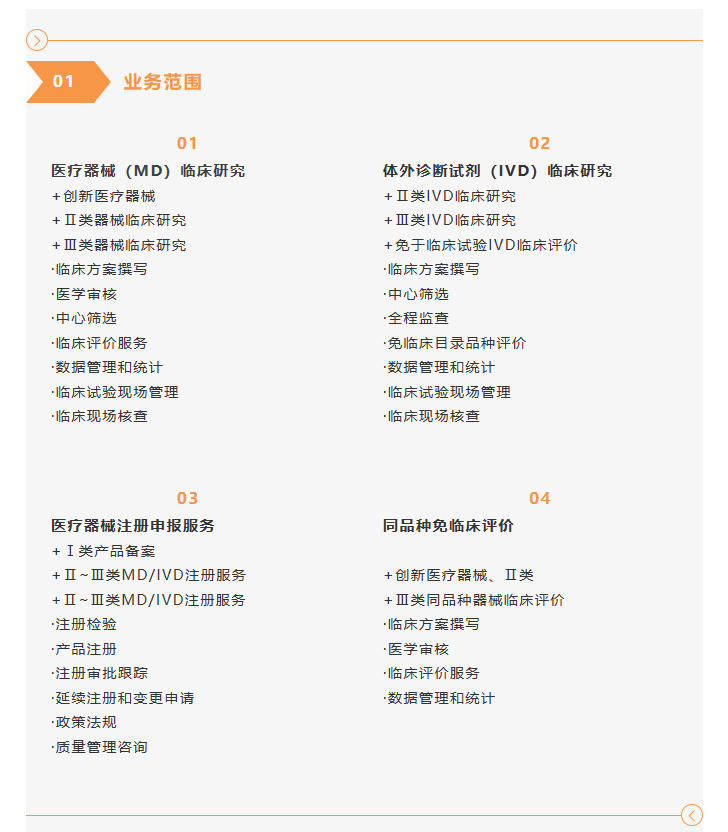 01 业务范围

01

医疗器械（MD）临床研究

+创新医疗器械
+Ⅱ类器械临床研究
+Ⅲ类器械临床研究
·临床方案撰写
·医学审核
·中心筛选
·临床评价服务
·数据管理和统计
·临床试验现场管理
·临床现场核查

02

体外诊断试剂（IVD）临床研究

+Ⅱ类IVD临床研究
+Ⅲ类IVD临床研究
+免于临床试验IVD临床评价
·临床方案撰写
·中心筛选
·全程监查
·免临床目录品种评价
·数据管理和统计
·临床试验现场管理
·临床现场核查

03

医疗器械注册申报服务

+Ⅰ类产品备案
+Ⅱ~Ⅲ类MD/IVD注册服务
+Ⅱ~Ⅲ类MD/IVD注册服务
·注册检验
·产品注册
·注册审批跟踪
·延续注册和变更申请
·政策法规
·质量管理咨询

04

同品种免临床评价

+创新医疗器械、Ⅱ类
+Ⅲ类同品种器械临床评价
·临床方案撰写
·医学审核
·临床评价服务
·数据管理和统计